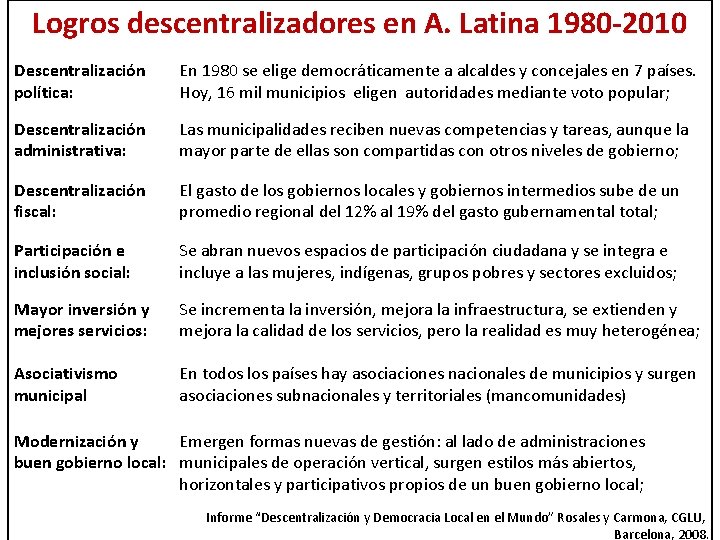 Logros descentralizadores en A. Latina 1980-2010

| | |
|---|---|
| Descentralización política: | En 1980 se elige democráticamente a alcaldes y concejales en 7 países. Hoy, 16 mil municipios eligen autoridades mediante voto popular; |
| Descentralización administrativa: | Las municipalidades reciben nuevas competencias y tareas, aunque la mayor parte de ellas son compartidas con otros niveles de gobierno; |
| Descentralización fiscal: | El gasto de los gobiernos locales y gobiernos intermedios sube de un promedio regional del 12% al 19% del gasto gubernamental total; |
| Participación e inclusión social: | Se abran nuevos espacios de participación ciudadana y se integra e incluye a las mujeres, indígenas, grupos pobres y sectores excluidos; |
| Mayor inversión y mejores servicios: | Se incrementa la inversión, mejora la infraestructura, se extienden y mejora la calidad de los servicios, pero la realidad es muy heterogénea; |
| Asociativismo municipal | En todos los países hay asociaciones nacionales de municipios y surgen asociaciones subnacionales y territoriales (mancomunidades) |
| Modernización y buen gobierno local: | Emergen formas nuevas de gestión: al lado de administraciones municipales de operación vertical, surgen estilos más abiertos, horizontales y participativos propios de un buen gobierno local; |

Informe "Descentralización y Democracia Local en el Mundo" Rosales y Carmona, CGLU, Barcelona, 2008.